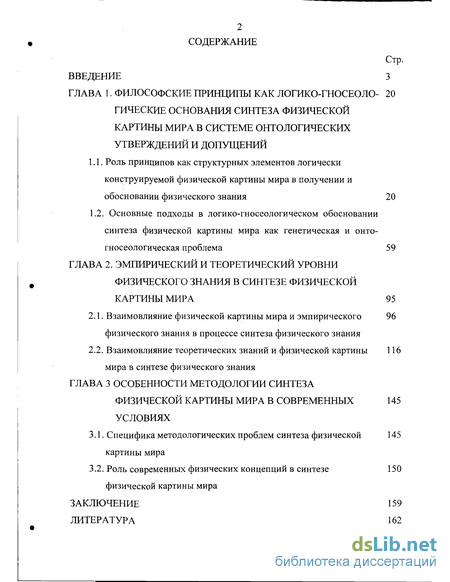 2

СОДЕРЖАНИЕ

Стр.

ВВЕДЕНИЕ 3

ГЛАВА 1. ФИЛОСОФСКИЕ ПРИНЦИПЫ КАК ЛОГИКО-ГНОСЕОЛОГИЧЕСКИЕ ОСНОВАНИЯ СИНТЕЗА ФИЗИЧЕСКОЙ КАРТИНЫ МИРА В СИСТЕМЕ ОНТОЛОГИЧЕСКИХ УТВЕРЖДЕНИЙ И ДОПУЩЕНИЙ 20

1.1. Роль принципов как структурных элементов логически конструируемой физической картины мира в получении и обосновании физического знания 20

1.2. Основные подходы в логико-гносеологическом обосновании синтеза физической картины мира как генетическая и онто-гносеологическая проблема 59

ГЛАВА 2. ЭМПИРИЧЕСКИЙ И ТЕОРЕТИЧЕСКИЙ УРОВНИ ФИЗИЧЕСКОГО ЗНАНИЯ В СИНТЕЗЕ ФИЗИЧЕСКОЙ КАРТИНЫ МИРА 95

2.1. Взаимовлияние физической картины мира и эмпирического физического знания в процессе синтеза физического знания 96

2.2. Взаимовлияние теоретических знаний и физической картины мира в синтезе физического знания 116

ГЛАВА 3 ОСОБЕННОСТИ МЕТОДОЛОГИИ СИНТЕЗА ФИЗИЧЕСКОЙ КАРТИНЫ МИРА В СОВРЕМЕННЫХ УСЛОВИЯХ 145

3.1. Специфика методологических проблем синтеза физической картины мира 145

3.2. Роль современных физических концепций в синтезе физической картины мира 150

ЗАКЛЮЧЕНИЕ 159

ЛИТЕРАТУРА 162

dsLib.net
библиотека диссертаций